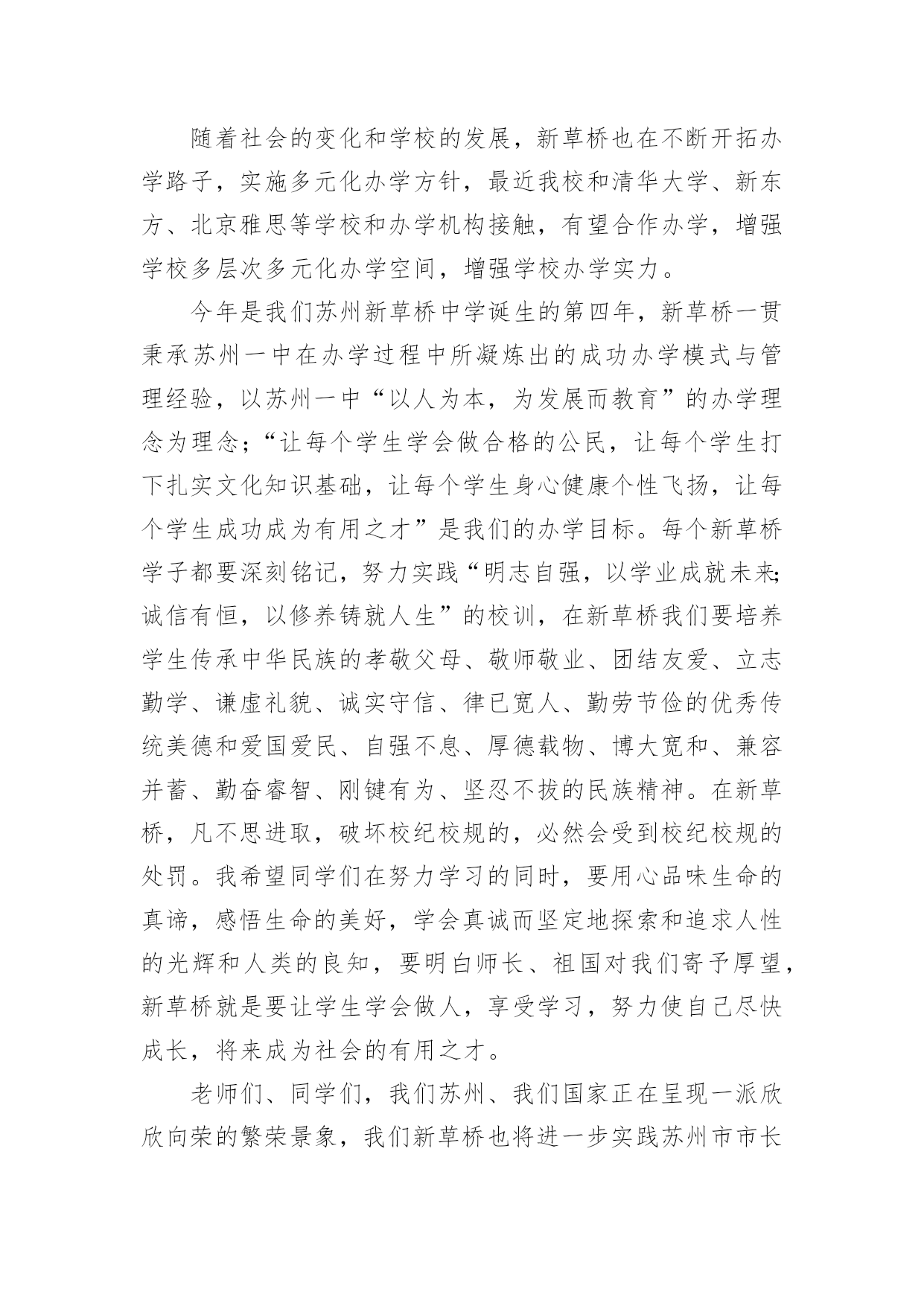 随着社会的变化和学校的发展，新草桥也在不断开拓办学路子，实施多元化办学方针，最近我校和清华大学、新东方、北京雅思等学校和办学机构接触，有望合作办学，增强学校多层次多元化办学空间，增强学校办学实力。

今年是我们苏州新草桥中学诞生的第四年，新草桥一贯秉承苏州一中在办学过程中所凝炼出的成功办学模式与管理经验，以苏州一中“以人为本，为发展而教育”的办学理念为理念；“让每个学生学会做合格的公民，让每个学生打下扎实文化知识基础，让每个学生身心健康个性飞扬，让每个学生成功成为有用之才”是我们的办学目标。每个新草桥学子都要深刻铭记，努力实践“明志自强，以学业成就未来;诚信有恒，以修养铸就人生”的校训，在新草桥我们要培养学生传承中华民族的孝敬父母、敬师敬业、团结友爱、立志勤学、谦虚礼貌、诚实守信、律已宽人、勤劳节俭的优秀传统美德和爱国爱民、自强不息、厚德载物、博大宽和、兼容并蓄、勤奋睿智、刚键有为、坚忍不拔的民族精神。在新草桥，凡不思进取，破坏校纪校规的，必然会受到校纪校规的处罚。我希望同学们在努力学习的同时，要用心品味生命的真谛，感悟生命的美好，学会真诚而坚定地探索和追求人性的光辉和人类的良知，要明白师长、祖国对我们寄予厚望，新草桥就是要让学生学会做人，享受学习，努力使自己尽快成长，将来成为社会的有用之才。

老师们、同学们，我们苏州、我们国家正在呈现一派欣欣向荣的繁荣景象，我们新草桥也将进一步实践苏州市市长